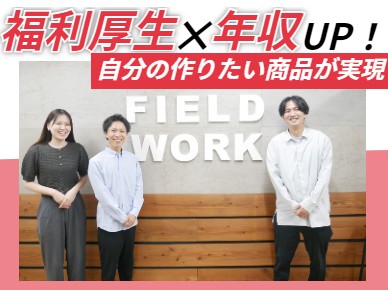 福利厚生×年収UP！
自分の作りたい商品が実現

FIELD
WORK